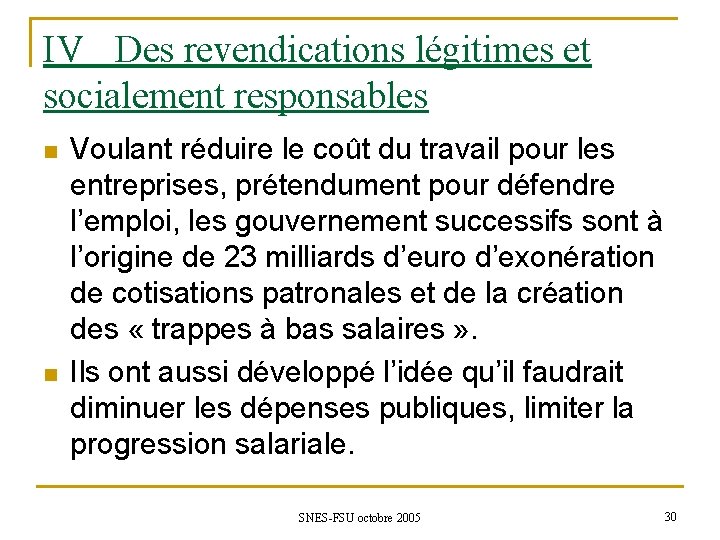 IV Des revendications légitimes et socialement responsables

Voulant réduire le coût du travail pour les entreprises, prétendument pour défendre l'emploi, les gouvernement successifs sont à l'origine de 23 milliards d'euro d'exonération de cotisations patronales et de la création des « trappes à bas salaires ».

Ils ont aussi développé l'idée qu'il faudrait diminuer les dépenses publiques, limiter la progression salariale.

SNES-FSU octobre 2005

30